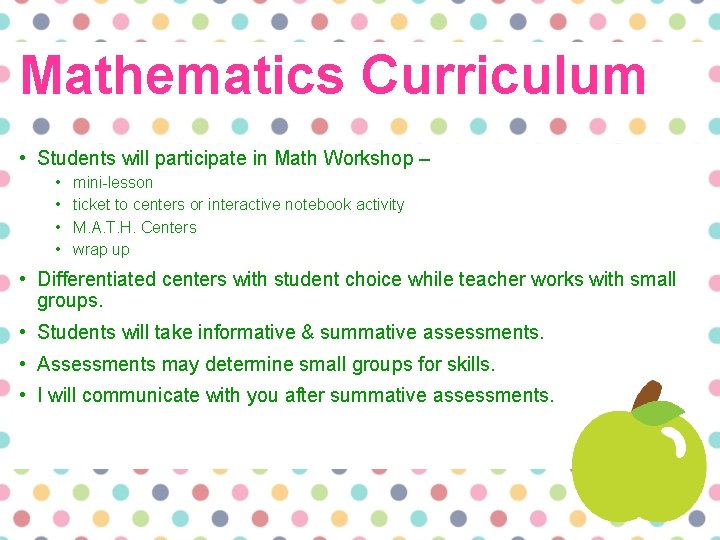 Mathematics Curriculum

• Students will participate in Math Workshop –
• mini-lesson
• ticket to centers or interactive notebook activity
• M.A.T.H. Centers
• wrap up
• Differentiated centers with student choice while teacher works with small groups.
• Students will take informative & summative assessments.
• Assessments may determine small groups for skills.
• I will communicate with you after summative assessments.